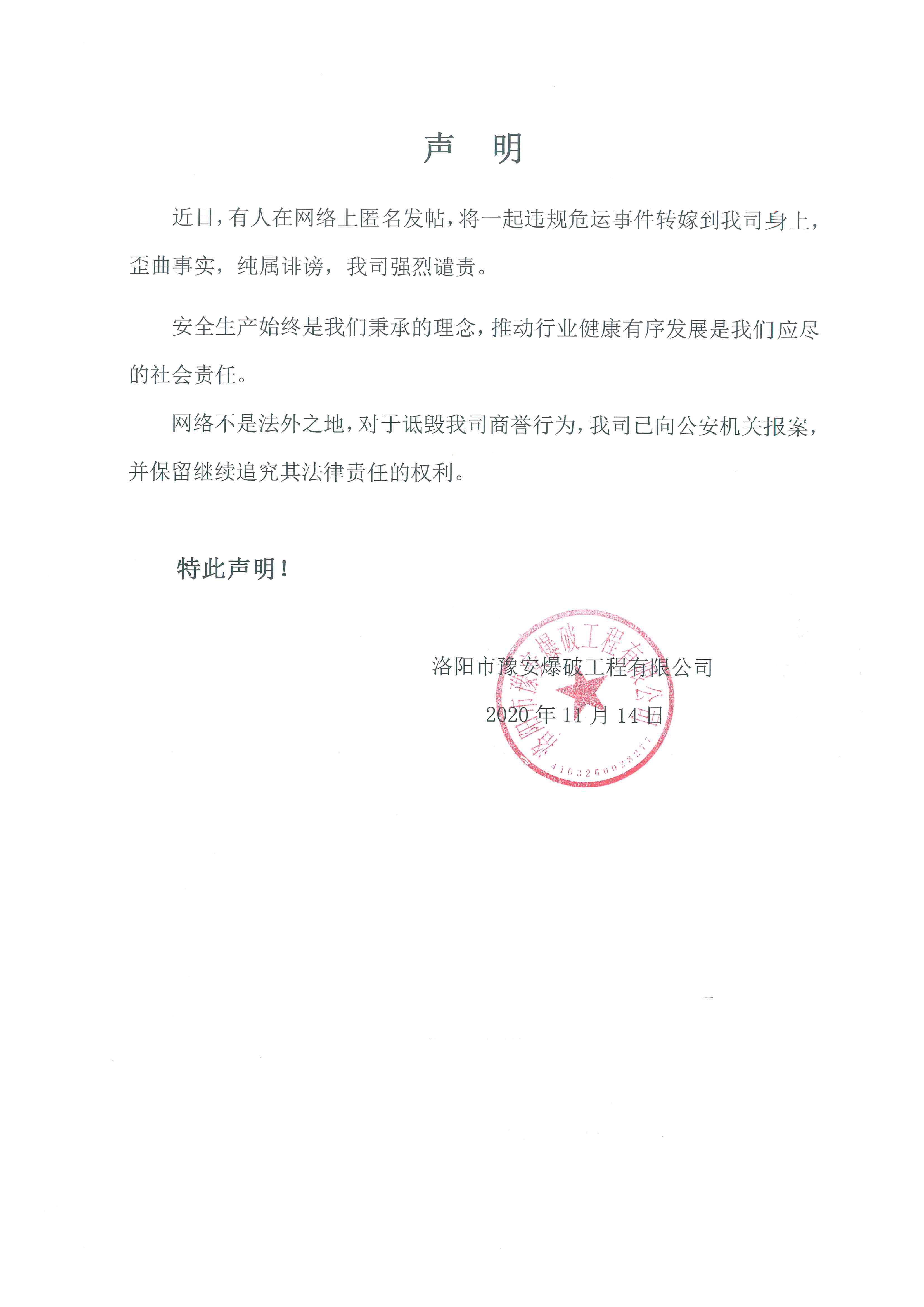 声　明

近日，有人在网络上匿名发帖，将一起违规危运事件转嫁到我司身上，歪曲事实，纯属诽谤，我司强烈谴责。

安全生产始终是我们秉承的理念，推动行业健康有序发展是我们应尽的社会责任。

网络不是法外之地，对于诋毁我司商誉行为，我司已向公安机关报案，并保留继续追究其法律责任的权利。

特此声明！

洛阳市豫安爆破工程有限公司

2020 年 11 月 14 日

洛阳市豫安爆破工程有限公司

4103260028277